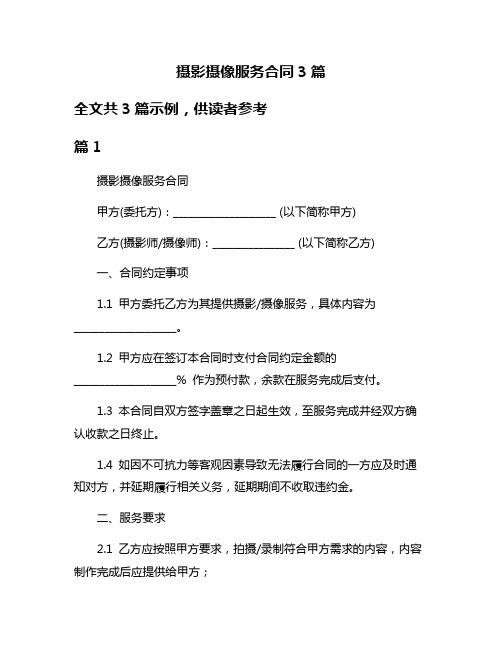 摄影摄像服务合同 3 篇

全文共 3 篇示例，供读者参考

篇 1

摄影摄像服务合同

甲方(委托方)：____________________ (以下简称甲方)

乙方(摄影师/摄像师)：________________ (以下简称乙方)

一、合同约定事项

1.1 甲方委托乙方为其提供摄影/摄像服务，具体内容为____________________。

1.2 甲方应在签订本合同时支付合同约定金额的____________________% 作为预付款，余款在服务完成后支付。

1.3 本合同自双方签字盖章之日起生效，至服务完成并经双方确认收款之日终止。

1.4 如因不可抗力等客观因素导致无法履行合同的一方应及时通知对方，并延期履行相关义务，延期期间不收取违约金。

二、服务要求

2.1 乙方应按照甲方要求，拍摄/录制符合甲方需求的内容，内容制作完成后应提供给甲方；